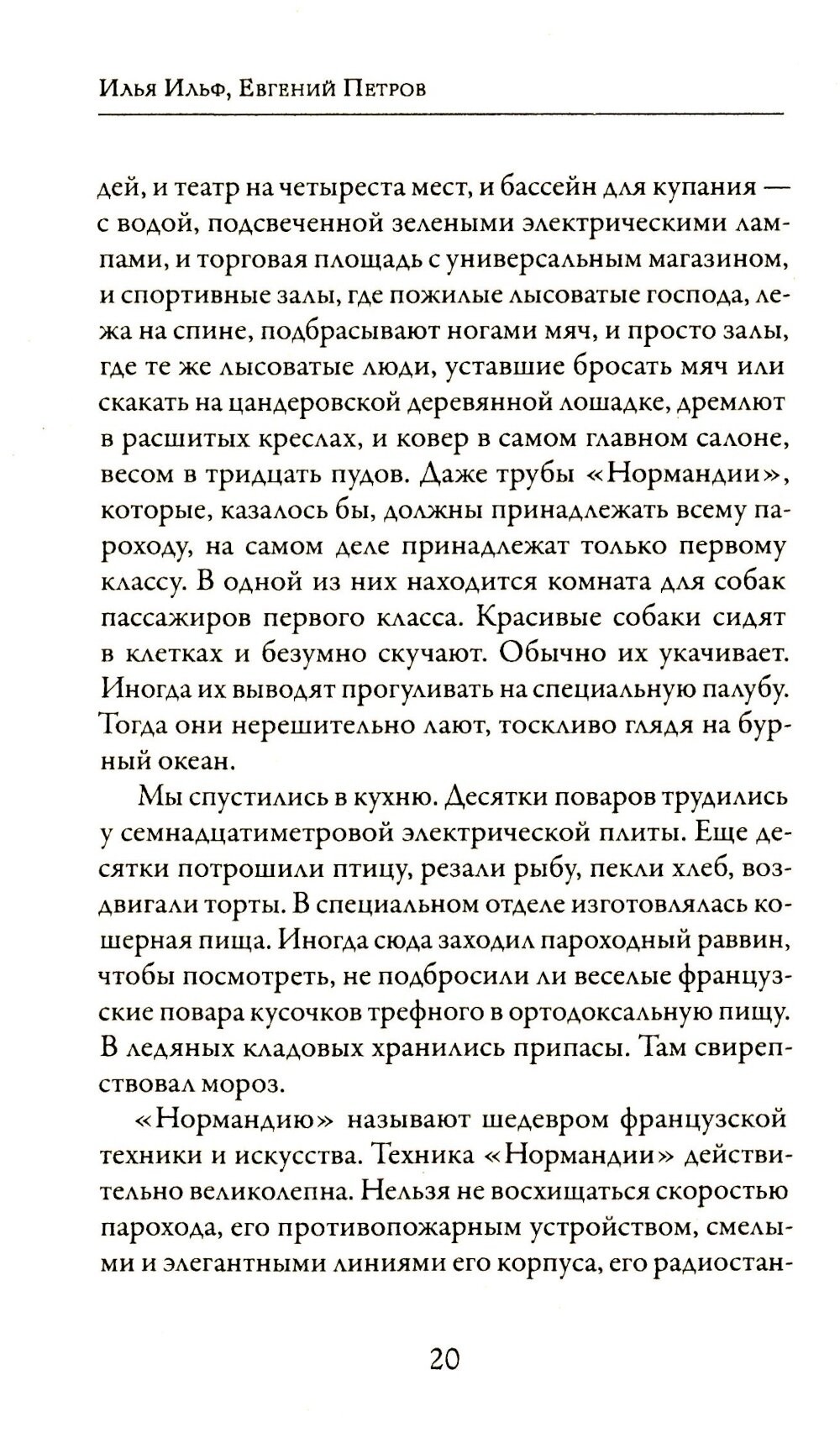 Илья Ильф, Евгений Петров

дей, и театр на четыреста мест, и бассейн для купания — с водой, подсвеченной зелеными электрическими лампами, и торговая площадь с универсальным магазином, и спортивные залы, где пожилые лысоватые господа, лежа на спине, подбрасывают ногами мяч, и просто залы, где те же лысоватые люди, уставшие бросать мяч или скакать на цандеровской деревянной лошадке, дремлют в расшитых креслах, и ковер в самом главном салоне, весом в тридцать пудов. Даже трубы «Нормандии», которые, казалось бы, должны принадлежать всему пароходу, на самом деле принадлежат только первому классу. В одной из них находится комната для собак пассажиров первого класса. Красивые собаки сидят в клетках и безумно скучают. Обычно их укачивает. Иногда их выводят прогуливать на специальную палубу. Тогда они нерешительно лают, тоскливо глядя на бурный океан.

Мы спустились в кухню. Десятки поваров трудились у семнадцатиметровой электрической плиты. Еще десятки потрошили птицу, резали рыбу, пекли хлеб, воздвигали торты. В специальном отделе изготовлялась кошерная пища. Иногда сюда заходил пароходный раввин, чтобы посмотреть, не подбросили ли веселые французские повара кусочков трефного в ортодоксальную пищу. В ледяных кладовых хранились припасы. Там свирепствовал мороз.

«Нормандию» называют шедевром французской техники и искусства. Техника «Нормандии» действительно великолепна. Нельзя не восхищаться скоростью парохода, его противопожарным устройством, смелыми и элегантными линиями его корпуса, его радиостан-

20